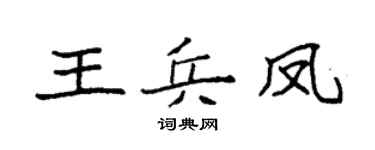 王兵凤

词典网